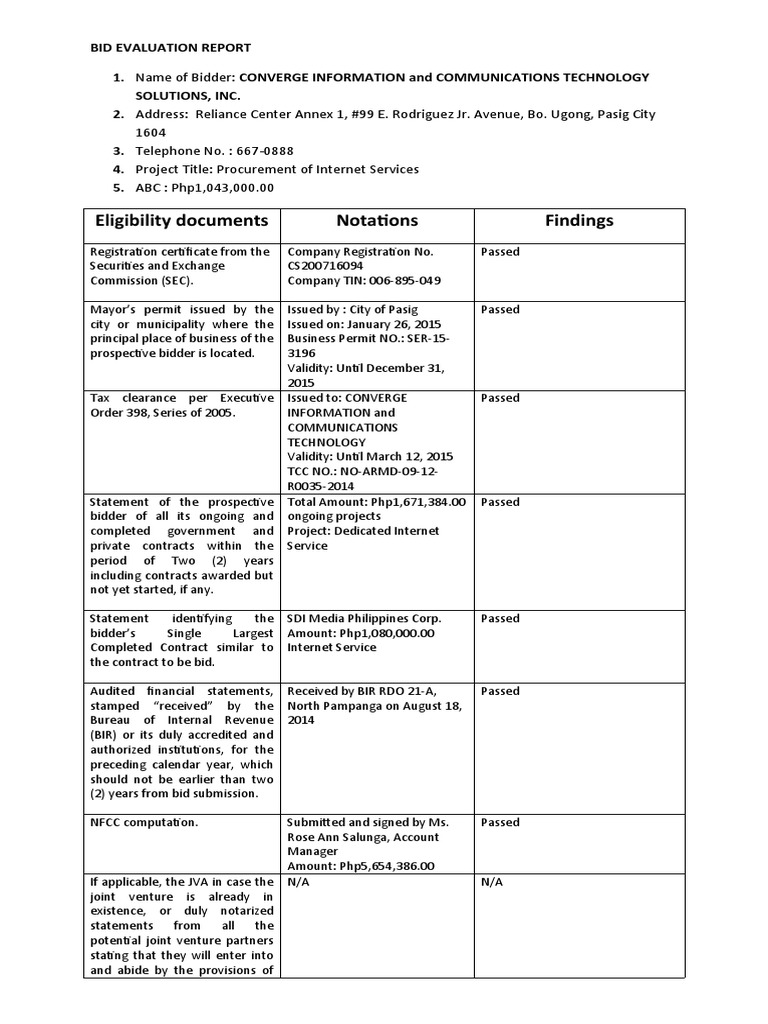 BID EVALUATION REPORT

1. Name of Bidder: CONVERGE INFORMATION and COMMUNICATIONS TECHNOLOGY SOLUTIONS, INC.
2. Address: Reliance Center Annex 1, #99 E. Rodriguez Jr. Avenue, Bo. Ugong, Pasig City 1604
3. Telephone No. : 667-0888
4. Project Title: Procurement of Internet Services
5. ABC : Php1,043,000.00

| Eligibility documents | Notations | Findings |
|---|---|---|
| Registration certificate from the Securities and Exchange Commission (SEC). | Company Registration No. CS200716094 Company TIN: 006-895-049 | Passed |
| Mayor's permit issued by the city or municipality where the principal place of business of the prospective bidder is located. | Issued by : City of Pasig Issued on: January 26, 2015 Business Permit NO.: SER-15-3196 Validity: Until December 31, 2015 | Passed |
| Tax clearance per Executive Order 398, Series of 2005. | Issued to: CONVERGE INFORMATION and COMMUNICATIONS TECHNOLOGY Validity: Until March 12, 2015 TCC NO.: NO-ARMD-09-12-R0035-2014 | Passed |
| Statement of the prospective bidder of all its ongoing and completed government and private contracts within the period of Two (2) years including contracts awarded but not yet started, if any. | Total Amount: Php1,671,384.00 ongoing projects Project: Dedicated Internet Service | Passed |
| Statement identifying the bidder's Single Largest Completed Contract similar to the contract to be bid. | SDI Media Philippines Corp. Amount: Php1,080,000.00 Internet Service | Passed |
| Audited financial statements, stamped "received" by the Bureau of Internal Revenue (BIR) or its duly accredited and authorized institutions, for the preceding calendar year, which should not be earlier than two (2) years from bid submission. | Received by BIR RDO 21-A, North Pampanga on August 18, 2014 | Passed |
| NFCC computation. | Submitted and signed by Ms. Rose Ann Salunga, Account Manager Amount: Php5,654,386.00 | Passed |
| If applicable, the JVA in case the joint venture is already in existence, or duly notarized statements from all the potential joint venture partners stating that they will enter into and abide by the provisions of | N/A | N/A |